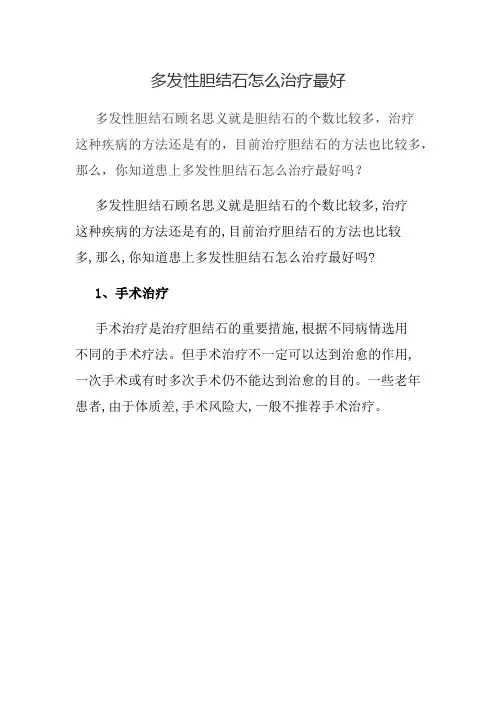 多发性胆结石怎么治疗最好

多发性胆结石顾名思义就是胆结石的个数比较多，治疗这种疾病的方法还是有的，目前治疗胆结石的方法也比较多，那么，你知道患上多发性胆结石怎么治疗最好吗？

多发性胆结石顾名思义就是胆结石的个数比较多,治疗这种疾病的方法还是有的,目前治疗胆结石的方法也比较多,那么,你知道患上多发性胆结石怎么治疗最好吗?

1、手术治疗

手术治疗是治疗胆结石的重要措施,根据不同病情选用不同的手术疗法。但手术治疗不一定可以达到治愈的作用,一次手术或有时多次手术仍不能达到治愈的目的。一些老年患者,由于体质差,手术风险大,一般不推荐手术治疗。